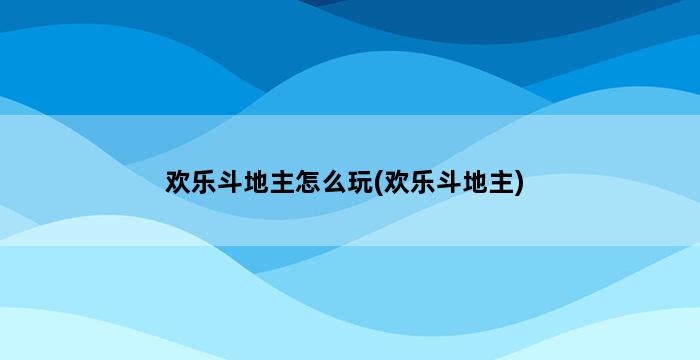 欢乐斗地主怎么玩(欢乐斗地主)